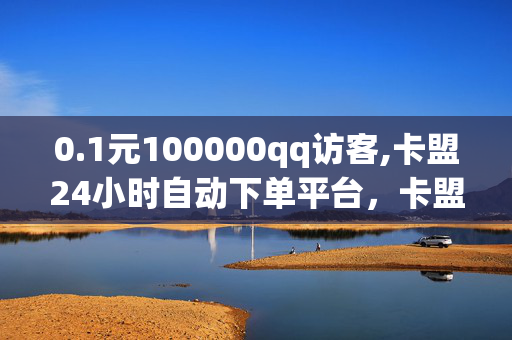 0.1元100000qq访客,卡盟24小时自动下单平台，卡盟